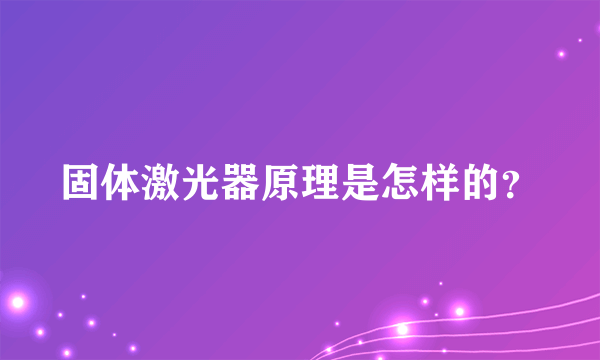 固体激光器原理是怎样的?